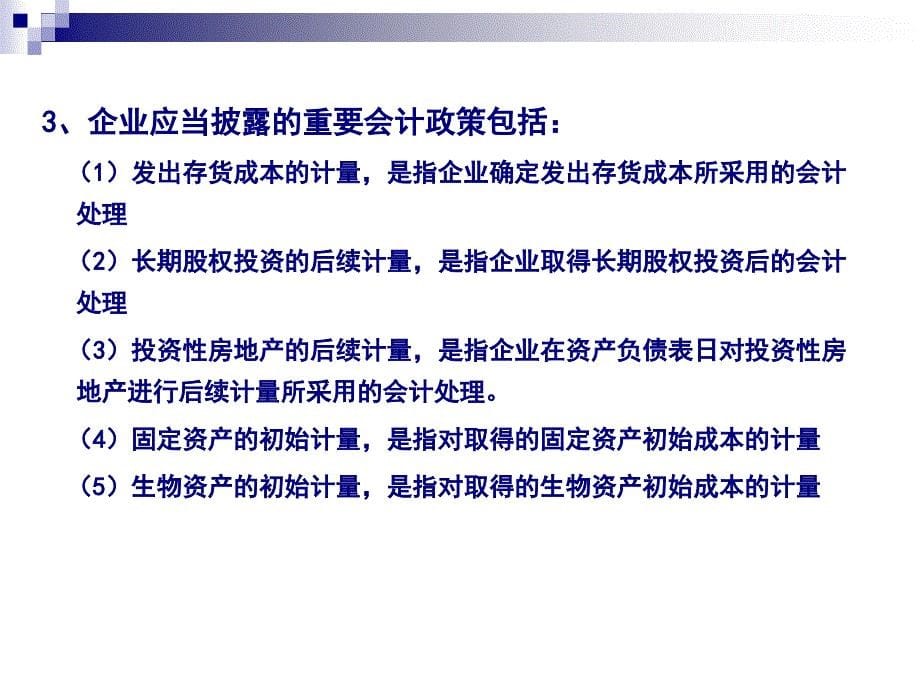 3、企业应当披露的重要会计政策包括：

（1）发出存货成本的计量，是指企业确定发出存货成本所采用的会计处理

（2）长期股权投资的后续计量，是指企业取得长期股权投资后的会计处理

（3）投资性房地产的后续计量，是指企业在资产负债表日对投资性房地产进行后续计量所采用的会计处理。

（4）固定资产的初始计量，是指对取得的固定资产初始成本的计量

（5）生物资产的初始计量，是指对取得的生物资产初始成本的计量